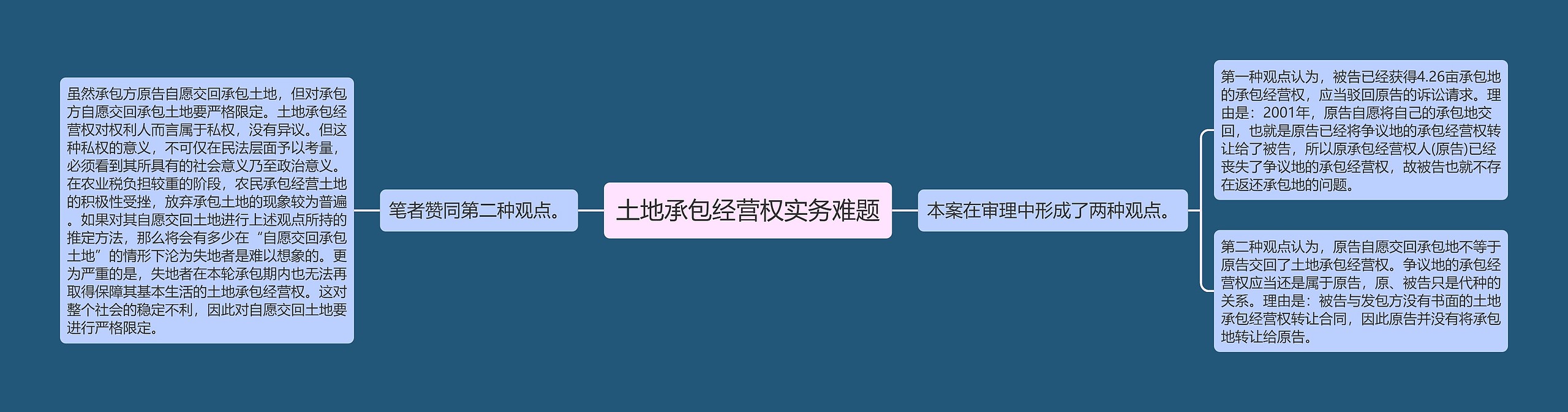 土地承包经营权实务难题

笔者赞同第二种观点。

虽然承包方原告自愿交回承包土地，但对承包方自愿交回承包土地要严格限定。土地承包经营权对权利人而言属于私权，没有异议。但这种私权的意义，不可仅在民法层面予以考量，必须看到其所具有的社会意义乃至政治意义。在农业税负担较重的阶段，农民承包经营土地的积极性受挫，放弃承包土地的现象较为普遍。如果对其自愿交回土地进行上述观点所持的推定方法，那么将会有多少在“自愿交回承包土地”的情形下沦为失地者是难以想象的。更为严重的是，失地者在本轮承包期内也无法再取得保障其基本生活的土地承包经营权。这对整个社会的稳定不利，因此对自愿交回土地要进行严格限定。

本案在审理中形成了两种观点。

第一种观点认为，被告已经获得4.26亩承包地的承包经营权，应当驳回原告的诉讼请求。理由是：2001年，原告自愿将自己的承包地交回，也就是原告已经将争议地的承包经营权转让给了被告，所以原承包经营权人(原告)已经丧失了争议地的承包经营权，故被告也就不存在返还承包地的问题。

第二种观点认为，原告自愿交回承包地不等于原告交回了土地承包经营权。争议地的承包经营权应当还是属于原告，原、被告只是代种的关系。理由是：被告与发包方没有书面的土地承包经营权转让合同，因此原告并没有将承包地转让给原告。